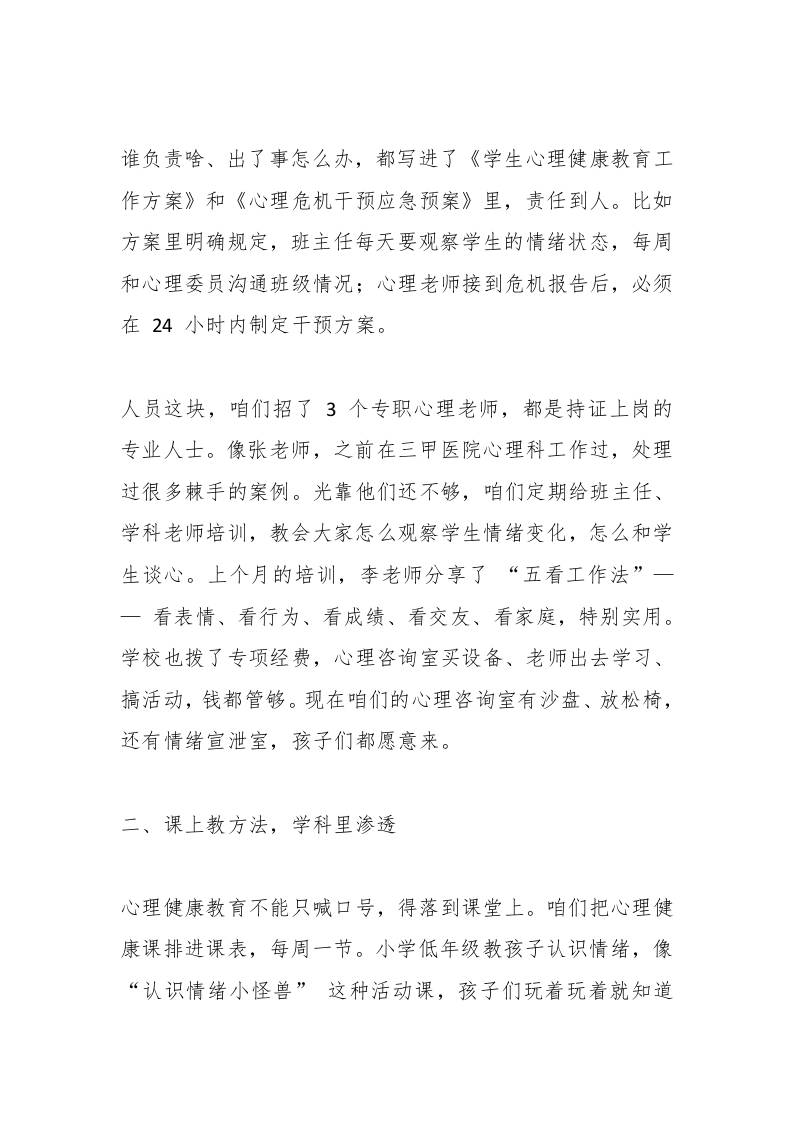 谁负责啥、出了事怎么办，都写进了《学生心理健康教育工作方案》和《心理危机干预应急预案》里，责任到人。比如方案里明确规定，班主任每天要观察学生的情绪状态，每周和心理委员沟通班级情况；心理老师接到危机报告后，必须在 24 小时内制定干预方案。

人员这块，咱们招了 3 个专职心理老师，都是持证上岗的专业人士。像张老师，之前在三甲医院心理科工作过，处理过很多棘手的案例。光靠他们还不够，咱们定期给班主任、学科老师培训，教会大家怎么观察学生情绪变化，怎么和学生谈心。上个月的培训，李老师分享了 “五看工作法”—— 看表情、看行为、看成绩、看交友、看家庭，特别实用。学校也拨了专项经费，心理咨询室买设备、老师出去学习、搞活动，钱都管够。现在咱们的心理咨询室有沙盘、放松椅，还有情绪宣泄室，孩子们都愿意来。

二、课上教方法，学科里渗透

心理健康教育不能只喊口号，得落到课堂上。咱们把心理健康课排进课表，每周一节。小学低年级教孩子认识情绪，像 “认识情绪小怪兽” 这种活动课，孩子们玩着玩着就知道